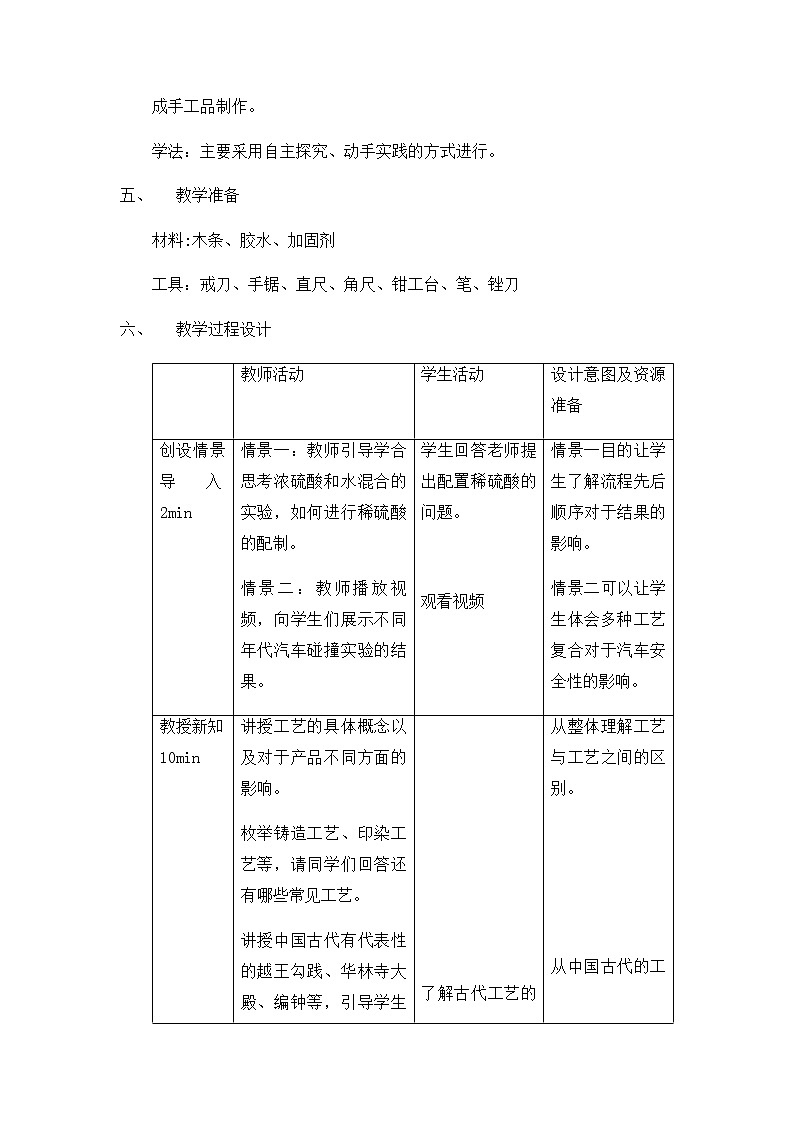 成手工品制作。

学法：主要采用自主探究、动手实践的方式进行。

五、　教学准备

材料:木条、胶水、加固剂

工具：戒刀、手锯、直尺、角尺、钳工台、笔、锉刀

六、　教学过程设计

| | 教师活动 | 学生活动 | 设计意图及资源准备 |
|---|---|---|---|
| 创设情景导入 2min | 情景一：教师引导学合思考浓硫酸和水混合的实验，如何进行稀硫酸的配制。<br><br>情景二：教师播放视频，向学生们展示不同年代汽车碰撞实验的结果。 | 学生回答老师提出配置稀硫酸的问题。<br><br>观看视频 | 情景一目的让学生了解流程先后顺序对于结果的影响。<br><br>情景二可以让学生体会多种工艺复合对于汽车安全性的影响。 |
| 教授新知 10min | 讲授工艺的具体概念以及对于产品不同方面的影响。<br><br>枚举铸造工艺、印染工艺等，请同学们回答还有哪些常见工艺。<br><br>讲授中国古代有代表性的越王勾践、华林寺大殿、编钟等，引导学生 | 了解古代工艺的 | 从整体理解工艺与工艺之间的区别。<br><br>从中国古代的工 |